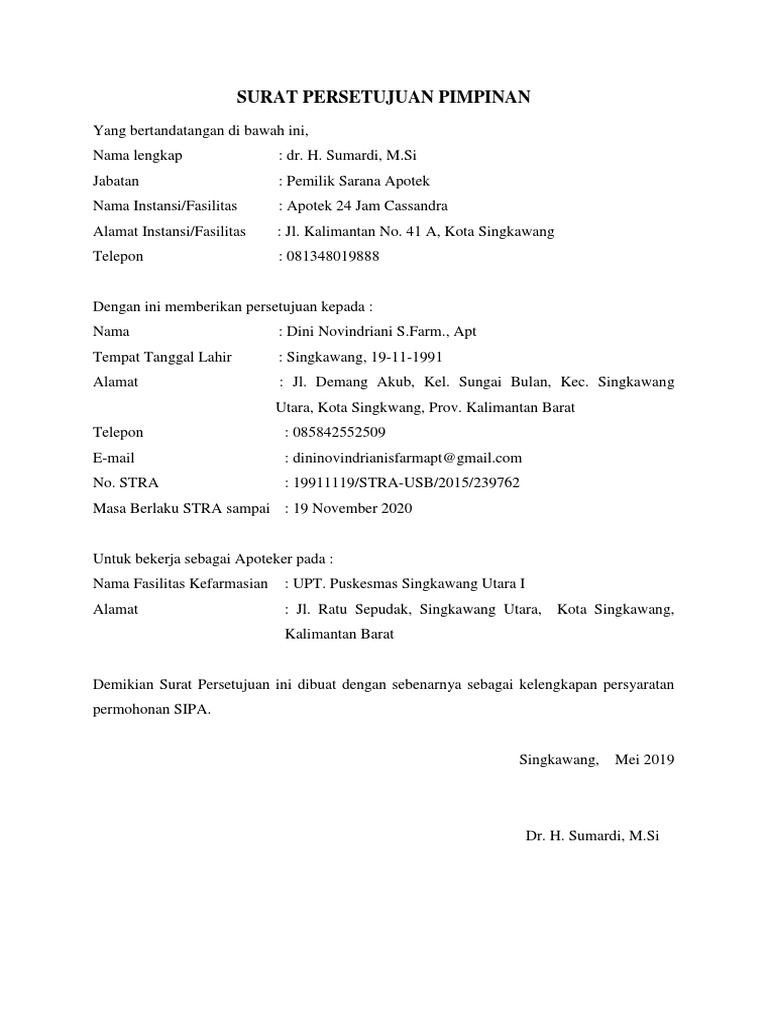 SURAT PERSETUJUAN PIMPINAN

Yang bertandatangan di bawah ini,
Nama lengkap : dr. H. Sumardi, M.Si
Jabatan : Pemilik Sarana Apotek
Nama Instansi/Fasilitas : Apotek 24 Jam Cassandra
Alamat Instansi/Fasilitas : Jl. Kalimantan No. 41 A, Kota Singkawang
Telepon : 081348019888

Dengan ini memberikan persetujuan kepada :
Nama : Dini Novindriani S.Farm., Apt
Tempat Tanggal Lahir : Singkawang, 19-11-1991
Alamat : Jl. Demang Akub, Kel. Sungai Bulan, Kec. Singkawang Utara, Kota Singkwang, Prov. Kalimantan Barat
Telepon : 085842552509
E-mail : dininovindrianisfarmapt@gmail.com
No. STRA : 19911119/STRA-USB/2015/239762
Masa Berlaku STRA sampai : 19 November 2020

Untuk bekerja sebagai Apoteker pada :
Nama Fasilitas Kefarmasian : UPT. Puskesmas Singkawang Utara I
Alamat : Jl. Ratu Sepudak, Singkawang Utara, Kota Singkawang, Kalimantan Barat

Demikian Surat Persetujuan ini dibuat dengan sebenarnya sebagai kelengkapan persyaratan permohonan SIPA.

Singkawang, Mei 2019

Dr. H. Sumardi, M.Si